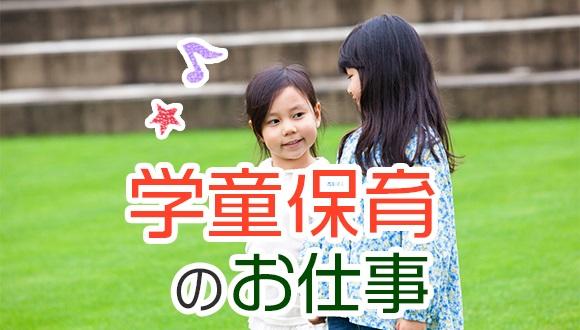 学童保育
のお仕事